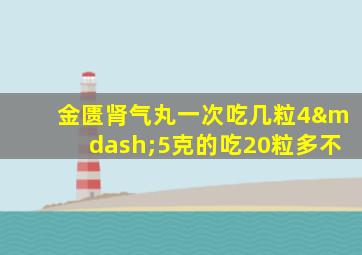 金匮肾气丸一次吃几粒4&mdash;5克的吃20粒多不